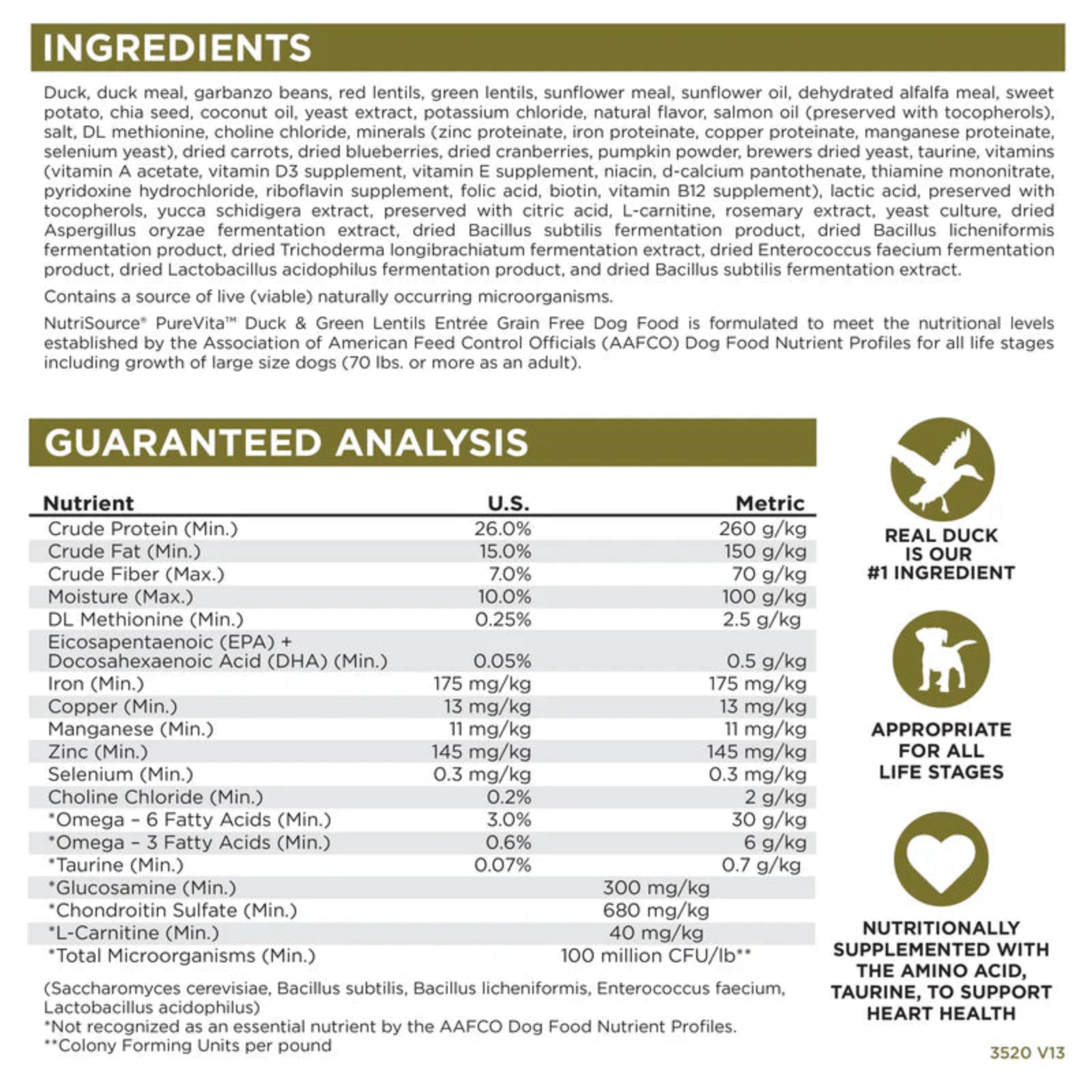 INGREDIENTS

Duck, duck meal, garbanzo beans, red lentils, green lentils, sunflower meal, sunflower oil, dehydrated alfalfa meal, sweet potato, chia seed, coconut oil, yeast extract, potassium chloride, natural flavor, salmon oil (preserved with tocopherols), salt, DL methionine, choline chloride, minerals (zinc proteinate, iron proteinate, copper proteinate, manganese proteinate, selenium yeast), dried carrots, dried blueberries, dried cranberries, pumpkin powder, brewers dried yeast, taurine, vitamins (vitamin A acetate, vitamin D3 supplement, vitamin E supplement, niacin, d-calcium pantothenate, thiamine mononitrate, pyridoxine hydrochloride, riboflavin supplement, folic acid, biotin, vitamin B12 supplement), lactic acid, preserved with tocopherols, yucca schidigera extract, preserved with citric acid, L-carnitine, rosemary extract, yeast culture, dried Aspergillus oryzae fermentation extract, dried Bacillus subtilis fermentation product, dried Bacillus licheniformis fermentation product, dried Trichoderma longibrachiatum fermentation extract, dried Enterococcus faecium fermentation product, dried Lactobacillus acidophilus fermentation product, and dried Bacillus subtilis fermentation extract.

Contains a source of live (viable) naturally occurring microorganisms.

NutriSource® PureVita™ Duck & Green Lentils Entrée Grain Free Dog Food is formulated to meet the nutritional levels established by the Association of American Feed Control Officials (AAFCO) Dog Food Nutrient Profiles for all life stages including growth of large size dogs (70 lbs. or more as an adult).

GUARANTEED ANALYSIS

| Nutrient | U.S. | Metric |
|---|---|---|
| Crude Protein (Min.) | 26.0% | 260 g/kg |
| Crude Fat (Min.) | 15.0% | 150 g/kg |
| Crude Fiber (Max.) | 7.0% | 70 g/kg |
| Moisture (Max.) | 10.0% | 100 g/kg |
| DL Methionine (Min.) | 0.25% | 2.5 g/kg |
| Eicosapentaenoic (EPA) + Docosahexaenoic Acid (DHA) (Min.) | 0.05% | 0.5 g/kg |
| Iron (Min.) | 175 mg/kg | 175 mg/kg |
| Copper (Min.) | 13 mg/kg | 13 mg/kg |
| Manganese (Min.) | 11 mg/kg | 11 mg/kg |
| Zinc (Min.) | 145 mg/kg | 145 mg/kg |
| Selenium (Min.) | 0.3 mg/kg | 0.3 mg/kg |
| Choline Chloride (Min.) | 0.2% | 2 g/kg |
| *Omega – 6 Fatty Acids (Min.) | 3.0% | 30 g/kg |
| *Omega – 3 Fatty Acids (Min.) | 0.6% | 6 g/kg |
| *Taurine (Min.) | 0.07% | 0.7 g/kg |
| *Glucosamine (Min.) | 300 mg/kg | |
| *Chondroitin Sulfate (Min.) | 680 mg/kg | |
| *L-Carnitine (Min.) | 40 mg/kg | |
| *Total Microorganisms (Min.) | 100 million CFU/lb** | |

(Saccharomyces cerevisiae, Bacillus subtilis, Bacillus licheniformis, Enterococcus faecium, Lactobacillus acidophilus)
*Not recognized as an essential nutrient by the AAFCO Dog Food Nutrient Profiles.
**Colony Forming Units per pound

REAL DUCK IS OUR #1 INGREDIENT

APPROPRIATE FOR ALL LIFE STAGES

NUTRITIONALLY SUPPLEMENTED WITH THE AMINO ACID, TAURINE, TO SUPPORT HEART HEALTH

3520 V13